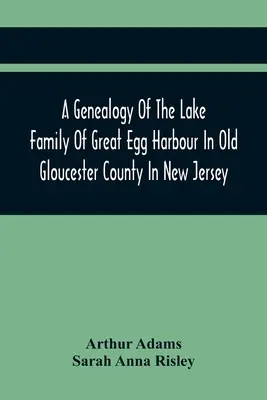 A Genealogy Of The Lake Family Of Great Egg Harbour In Old Gloucester County In New Jersey

Arthur Adams
Sarah Anna Risley